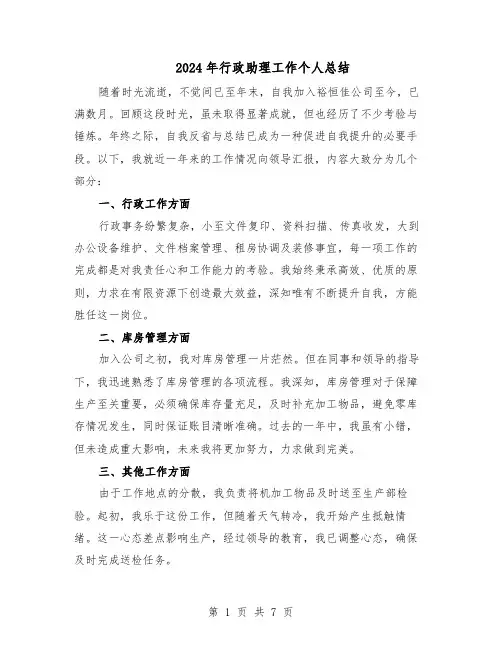 2024年行政助理工作个人总结

随着时光流逝，不觉间已至年末，自我加入裕恒佳公司至今，已满数月。回顾这段时光，虽未取得显著成就，但也经历了不少考验与锤炼。年终之际，自我反省与总结已成为一种促进自我提升的必要手段。以下，我就近一年来的工作情况向领导汇报，内容大致分为几个部分：

一、行政工作方面

行政事务纷繁复杂，小至文件复印、资料扫描、传真收发，大到办公设备维护、文件档案管理、租房协调及装修事宜，每一项工作的完成都是对我责任心和工作能力的考验。我始终秉承高效、优质的原则，力求在有限资源下创造最大效益，深知唯有不断提升自我，方能胜任这一岗位。

二、库房管理方面

加入公司之初，我对库房管理一片茫然。但在同事和领导的指导下，我迅速熟悉了库房管理的各项流程。我深知，库房管理对于保障生产至关重要，必须确保库存量充足，及时补充加工物品，避免零库存情况发生，同时保证账目清晰准确。过去的一年中，我虽有小错，但未造成重大影响，未来我将更加努力，力求做到完美。

三、其他工作方面

由于工作地点的分散，我负责将机加工物品及时送至生产部检验。起初，我乐于这份工作，但随着天气转冷，我开始产生抵触情绪。这一心态差点影响生产，经过领导的教育，我已调整心态，确保及时完成送检任务。

第 1 页 共 7 页